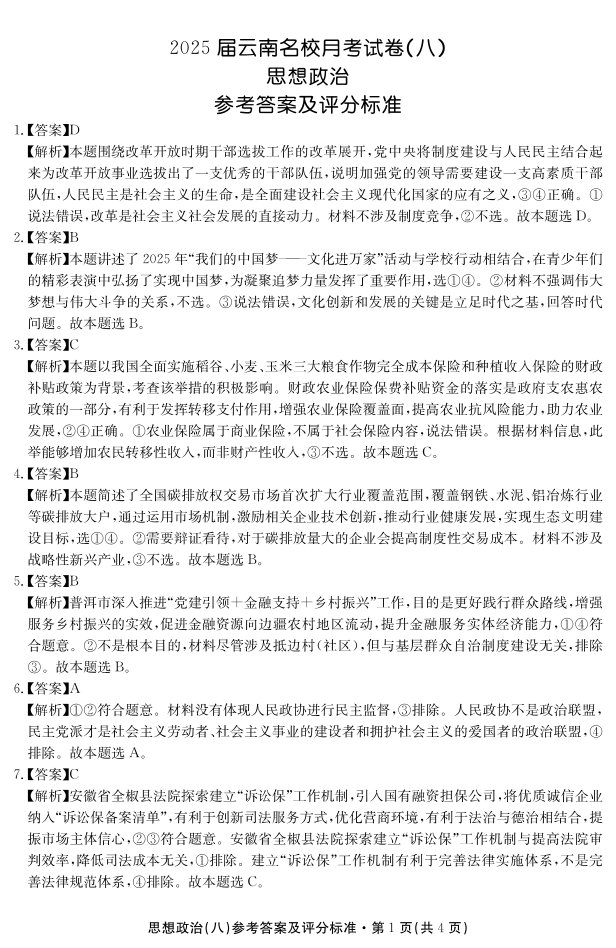 2025 届云南名校月考试卷(八)
思想政治
参考答案及评分标准

1.【答案】D
【解析】本题围绕改革开放时期干部选拔工作的改革展开，党中央将制度建设与人民民主结合起来为改革开放事业选拔出了一支优秀的干部队伍，说明加强党的领导需要建设一支高素质干部队伍，人民民主是社会主义的生命，是全面建设社会主义现代化国家的应有之义，③④正确。①说法错误，改革是社会主义社会发展的直接动力。材料不涉及制度竞争，②不选。故本题选 D。

2.【答案】B
【解析】本题讲述了 2025 年“我们的中国梦——文化进万家”活动与学校行动相结合，在青少年们的精彩表演中弘扬了实现中国梦，为凝聚追梦力量发挥了重要作用，选①④。②材料不强调伟大梦想与伟大斗争的关系，不选。③说法错误，文化创新和发展的关键是立足时代之基，回答时代问题。故本题选 B。

3.【答案】C
【解析】本题以我国全面实施稻谷、小麦、玉米三大粮食作物完全成本保险和种植收入保险的财政补贴政策为背景，考查该举措的积极影响。财政农业保险保费补贴资金的落实是政府支农惠农政策的一部分，有利于发挥转移支付作用，增强农业保险覆盖面，提高农业抗风险能力，助力农业发展，②④正确。①农业保险属于商业保险，不属于社会保险内容，说法错误。根据材料信息，此举能够增加农民转移性收入，而非财产性收入，③不选。故本题选 C。

4.【答案】B
【解析】本题简述了全国碳排放权交易市场首次扩大行业覆盖范围，覆盖钢铁、水泥、铝冶炼行业等碳排放大户，通过运用市场机制，激励相关企业技术创新，推动行业健康发展，实现生态文明建设目标，选①④。②需要辩证看待，对于碳排放量大的企业会提高制度性交易成本。材料不涉及战略性新兴产业，③不选。故本题选 B。

5.【答案】B
【解析】普洱市深入推进“党建引领＋金融支持＋乡村振兴”工作，目的是更好践行群众路线，增强服务乡村振兴的实效，促进金融资源向边疆农村地区流动，提升金融服务实体经济能力，①④符合题意。②不是根本目的，材料尽管涉及抵边村(社区)，但与基层群众自治制度建设无关，排除③。故本题选 B。

6.【答案】A
【解析】①②符合题意。材料没有体现人民政协进行民主监督，③排除。人民政协不是政治联盟，民主党派才是社会主义劳动者、社会主义事业的建设者和拥护社会主义的爱国者的政治联盟，④排除。故本题选 A。

7.【答案】C
【解析】安徽省全椒县法院探索建立“诉讼保”工作机制，引入国有融资担保公司，将优质诚信企业纳入“诉讼保备案清单”，有利于创新司法服务方式，优化营商环境，有利于法治与德治相结合，提振市场主体信心，②③符合题意。安徽省全椒县法院探索建立“诉讼保”工作机制与提高法院审判效率，降低司法成本无关，①排除。建立“诉讼保”工作机制有利于完善法律实施体系，不是完善法律规范体系，④排除。故本题选 C。

思想政治(八)参考答案及评分标准·第 1 页(共 4 页)